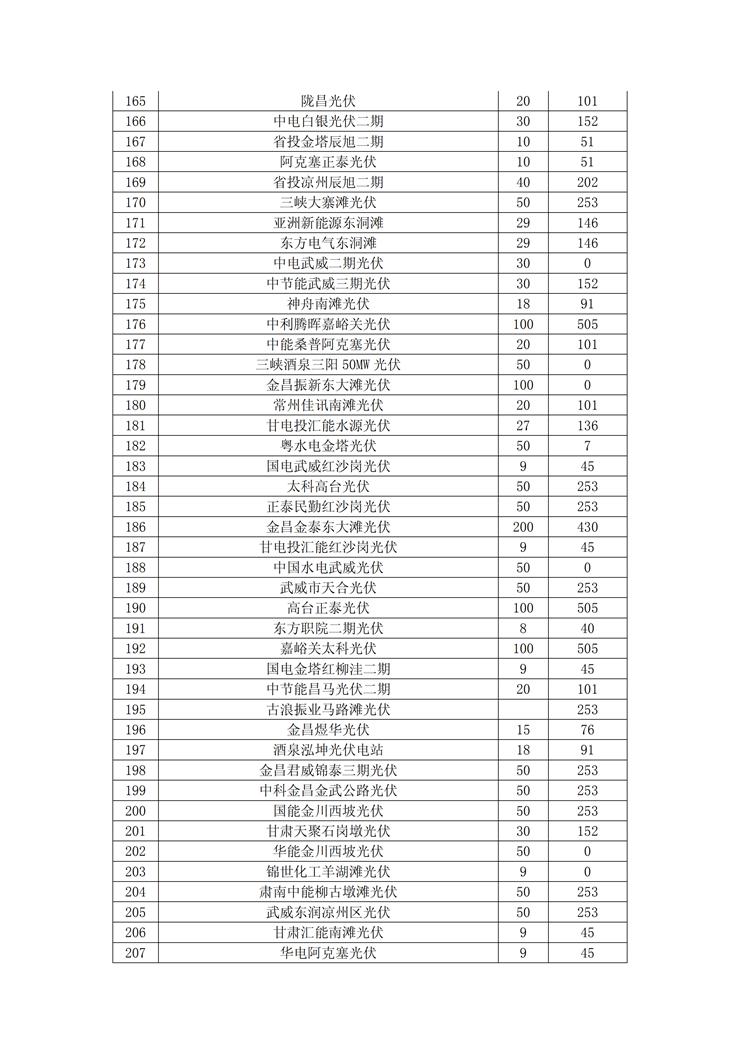 | 165 | 陇昌光伏 | 20 | 101 |
|---|---|---|---|
| 166 | 中电白银光伏二期 | 30 | 152 |
| 167 | 省投金塔辰旭二期 | 10 | 51 |
| 168 | 阿克塞正泰光伏 | 10 | 51 |
| 169 | 省投凉州辰旭二期 | 40 | 202 |
| 170 | 三峡大寨滩光伏 | 50 | 253 |
| 171 | 亚洲新能源东洞滩 | 29 | 146 |
| 172 | 东方电气东洞滩 | 29 | 146 |
| 173 | 中电武威二期光伏 | 30 | 0 |
| 174 | 中节能武威三期光伏 | 30 | 152 |
| 175 | 神舟南滩光伏 | 18 | 91 |
| 176 | 中利腾晖嘉峪关光伏 | 100 | 505 |
| 177 | 中能桑普阿克塞光伏 | 20 | 101 |
| 178 | 三峡酒泉三阳 50MW 光伏 | 50 | 0 |
| 179 | 金昌振新东大滩光伏 | 100 | 0 |
| 180 | 常州佳讯南滩光伏 | 20 | 101 |
| 181 | 甘电投汇能水源光伏 | 27 | 136 |
| 182 | 粤水电金塔光伏 | 50 | 7 |
| 183 | 国电武威红沙岗光伏 | 9 | 45 |
| 184 | 太科高台光伏 | 50 | 253 |
| 185 | 正泰民勤红沙岗光伏 | 50 | 253 |
| 186 | 金昌金泰东大滩光伏 | 200 | 430 |
| 187 | 甘电投汇能红沙岗光伏 | 9 | 45 |
| 188 | 中国水电武威光伏 | 50 | 0 |
| 189 | 武威市天合光伏 | 50 | 253 |
| 190 | 高台正泰光伏 | 100 | 505 |
| 191 | 东方职院二期光伏 | 8 | 40 |
| 192 | 嘉峪关太科光伏 | 100 | 505 |
| 193 | 国电金塔红柳洼二期 | 9 | 45 |
| 194 | 中节能昌马光伏二期 | 20 | 101 |
| 195 | 古浪振业马路滩光伏 |  | 253 |
| 196 | 金昌煜华光伏 | 15 | 76 |
| 197 | 酒泉泓坤光伏电站 | 18 | 91 |
| 198 | 金昌君威锦泰三期光伏 | 50 | 253 |
| 199 | 中科金昌金武公路光伏 | 50 | 253 |
| 200 | 国能金川西坡光伏 | 50 | 253 |
| 201 | 甘肃天聚石岗墩光伏 | 30 | 152 |
| 202 | 华能金川西坡光伏 | 50 | 0 |
| 203 | 锦世化工羊湖滩光伏 | 9 | 0 |
| 204 | 肃南中能柳古墩滩光伏 | 50 | 253 |
| 205 | 武威东润凉州区光伏 | 50 | 253 |
| 206 | 甘肃汇能南滩光伏 | 9 | 45 |
| 207 | 华电阿克塞光伏 | 9 | 45 |